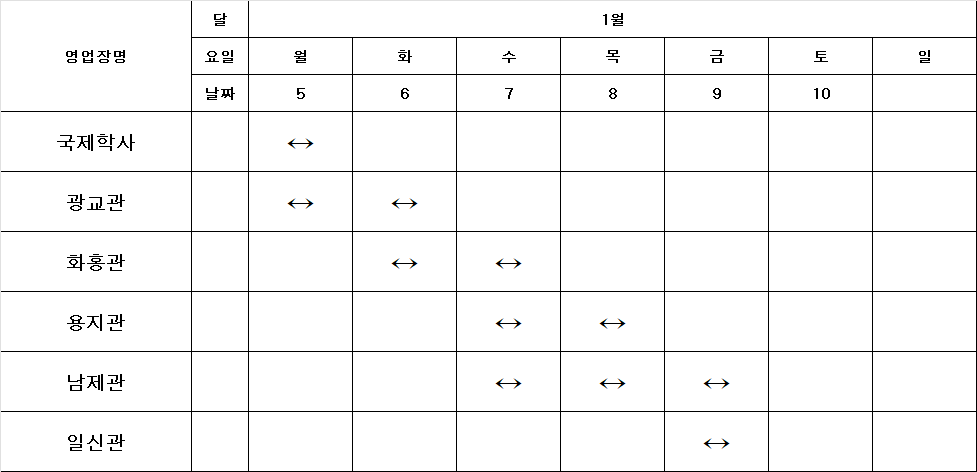 | 영업장명 | 달 | 1월 | | | | | | |
|---|---|---|---|---|---|---|---|---|
| | 요일 | 월 | 화 | 수 | 목 | 금 | 토 | 일 |
| | 날짜 | 5 | 6 | 7 | 8 | 9 | 10 | |
| 국제학사 | | ↔ | | | | | | |
| 광교관 | | ↔ | ↔ | | | | | |
| 화홍관 | | | ↔ | ↔ | | | | |
| 용지관 | | | | ↔ | ↔ | | | |
| 남제관 | | | | ↔ | ↔ | ↔ | | |
| 일신관 | | | | | | ↔ | | |